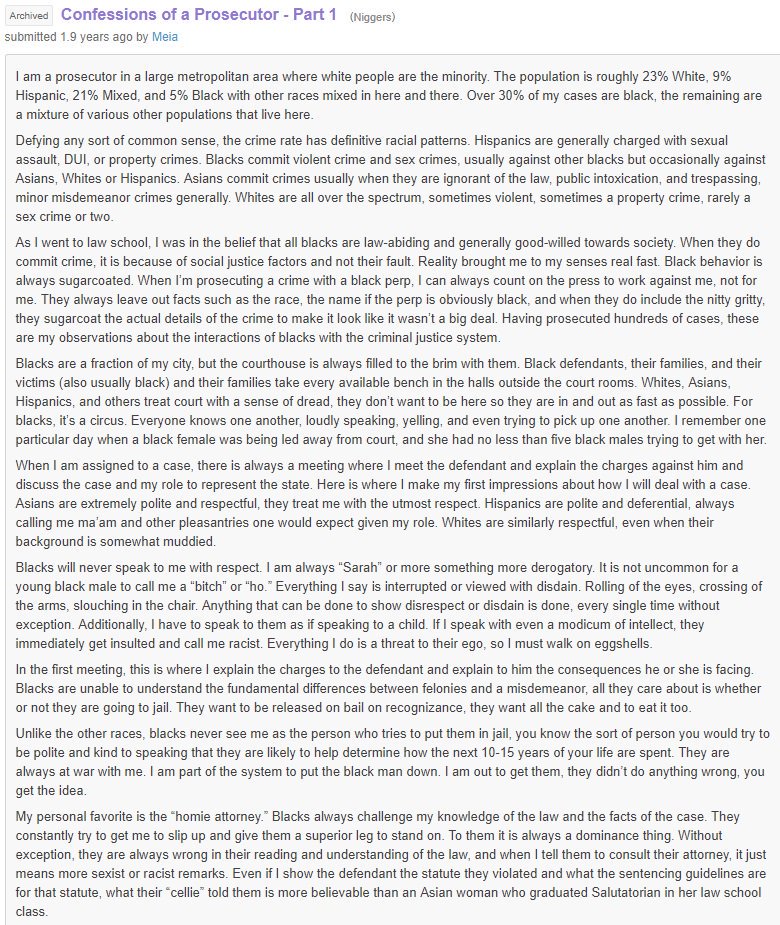 Archived Confessions of a Prosecutor - Part 1 (Niggers)
submitted 1.9 years ago by Meia

I am a prosecutor in a large metropolitan area where white people are the minority. The population is roughly 23% White, 9% Hispanic, 21% Mixed, and 5% Black with other races mixed in here and there. Over 30% of my cases are black, the remaining are a mixture of various other populations that live here.

Defying any sort of common sense, the crime rate has definitive racial patterns. Hispanics are generally charged with sexual assault, DUI, or property crimes. Blacks commit violent crime and sex crimes, usually against other blacks but occasionally against Asians, Whites or Hispanics. Asians commit crimes usually when they are ignorant of the law, public intoxication, and trespassing, minor misdemeanor crimes generally. Whites are all over the spectrum, sometimes violent, sometimes a property crime, rarely a sex crime or two.

As I went to law school, I was in the belief that all blacks are law-abiding and generally good-willed towards society. When they do commit crime, it is because of social justice factors and not their fault. Reality brought me to my senses real fast. Black behavior is always sugarcoated. When I'm prosecuting a crime with a black perp, I can always count on the press to work against me, not for me. They always leave out facts such as the race, the name if the perp is obviously black, and when they do include the nitty gritty, they sugarcoat the actual details of the crime to make it look like it wasn't a big deal. Having prosecuted hundreds of cases, these are my observations about the interactions of blacks with the criminal justice system.

Blacks are a fraction of my city, but the courthouse is always filled to the brim with them. Black defendants, their families, and their victims (also usually black) and their families take every available bench in the halls outside the court rooms. Whites, Asians, Hispanics, and others treat court with a sense of dread, they don't want to be here so they are in and out as fast as possible. For blacks, it's a circus. Everyone knows one another, loudly speaking, yelling, and even trying to pick up one another. I remember one particular day when a black female was being led away from court, and she had no less than five black males trying to get with her.

When I am assigned to a case, there is always a meeting where I meet the defendant and explain the charges against him and discuss the case and my role to represent the state. Here is where I make my first impressions about how I will deal with a case. Asians are extremely polite and respectful, they treat me with the utmost respect. Hispanics are polite and deferential, always calling me ma'am and other pleasantries one would expect given my role. Whites are similarly respectful, even when their background is somewhat muddied.

Blacks will never speak to me with respect. I am always "Sarah" or more something more derogatory. It is not uncommon for a young black male to call me a "bitch" or "ho." Everything I say is interrupted or viewed with disdain. Rolling of the eyes, crossing of the arms, slouching in the chair. Anything that can be done to show disrespect or disdain is done, every single time without exception. Additionally, I have to speak to them as if speaking to a child. If I speak with even a modicum of intellect, they immediately get insulted and call me racist. Everything I do is a threat to their ego, so I must walk on eggshells.

In the first meeting, this is where I explain the charges to the defendant and explain to him the consequences he or she is facing. Blacks are unable to understand the fundamental differences between felonies and a misdemeanor, all they care about is whether or not they are going to jail. They want to be released on bail on recognizance, they want all the cake and to eat it too.

Unlike the other races, blacks never see me as the person who tries to put them in jail, you know the sort of person you would try to be polite and kind to speaking that they are likely to help determine how the next 10-15 years of your life are spent. They are always at war with me. I am part of the system to put the black man down. I am out to get them, they didn't do anything wrong, you get the idea.

My personal favorite is the "homie attorney." Blacks always challenge my knowledge of the law and the facts of the case. They constantly try to get me to slip up and give them a superior leg to stand on. To them it is always a dominance thing. Without exception, they are always wrong in their reading and understanding of the law, and when I tell them to consult their attorney, it just means more sexist or racist remarks. Even if I show the defendant the statute they violated and what the sentencing guidelines are for that statute, what their "cellie" told them is more believable than an Asian woman who graduated Salutatorian in her law school class.